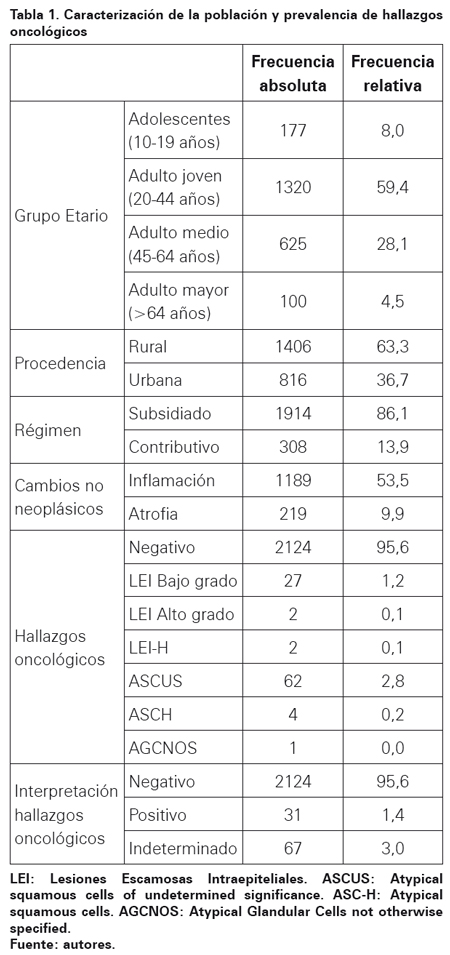 Tabla 1. Caracterización de la población y prevalencia de hallazgos oncológicos

| | | Frecuencia absoluta | Frecuencia relativa |
|---|---|---|---|
| Grupo Etario | Adolescentes (10-19 años) | 177 | 8,0 |
| | Adulto joven (20-44 años) | 1320 | 59,4 |
| | Adulto medio (45-64 años) | 625 | 28,1 |
| | Adulto mayor (>64 años) | 100 | 4,5 |
| Procedencia | Rural | 1406 | 63,3 |
| | Urbana | 816 | 36,7 |
| Régimen | Subsidiado | 1914 | 86,1 |
| | Contributivo | 308 | 13,9 |
| Cambios no neoplásicos | Inflamación | 1189 | 53,5 |
| | Atrofia | 219 | 9,9 |
| Hallazgos oncológicos | Negativo | 2124 | 95,6 |
| | LEI Bajo grado | 27 | 1,2 |
| | LEI Alto grado | 2 | 0,1 |
| | LEI-H | 2 | 0,1 |
| | ASCUS | 62 | 2,8 |
| | ASCH | 4 | 0,2 |
| | AGCNOS | 1 | 0,0 |
| Interpretación hallazgos oncológicos | Negativo | 2124 | 95,6 |
| | Positivo | 31 | 1,4 |
| | Indeterminado | 67 | 3,0 |

LEI: Lesiones Escamosas Intraepiteliales. ASCUS: Atypical squamous cells of undetermined significance. ASC-H: Atypical squamous cells. AGCNOS: Atypical Glandular Cells not otherwise specified.
Fuente: autores.